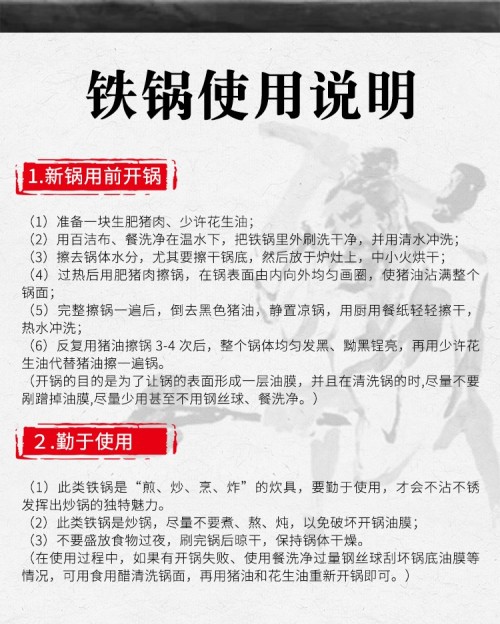 铁锅使用说明

1.新锅用前开锅

（1）准备一块生肥猪肉、少许花生油；
（2）用百洁布、餐洗净在温水下，把铁锅里外刷洗干净，并用清水冲洗；
（3）擦去锅体水分，尤其要擦干锅底，然后放于炉灶上，中小火烘干；
（4）过热后用肥猪肉擦锅，在锅表面由内向外均匀画圈，使猪油沾满整个锅面；
（5）完整擦锅一遍后，倒去黑色猪油，静置凉锅，用厨用餐纸轻轻擦干，热水冲洗；
（6）反复用猪油擦锅 3-4 次后，整个锅体均匀发黑、黝黑锃亮，再用少许花生油代替猪油擦一遍锅。
（开锅的目的是为了让锅的表面形成一层油膜，并且在清洗锅的时,尽量不要剐蹭掉油膜,尽量少用甚至不用钢丝球、餐洗净。）

2.勤于使用

（1）此类铁锅是“煎、炒、烹、炸”的炊具，要勤于使用，才会不沾不锈发挥出炒锅的独特魅力。
（2）此类铁锅是炒锅，尽量不要煮、熬、炖，以免破坏开锅油膜；
（3）不要盛放食物过夜，刷完锅后晾干，保持锅体干燥。
（在使用过程中，如果有开锅失败、使用餐洗净过量钢丝球刮坏锅底油膜等情况，可用食用醋清洗锅面，再用猪油和花生油重新开锅即可。）